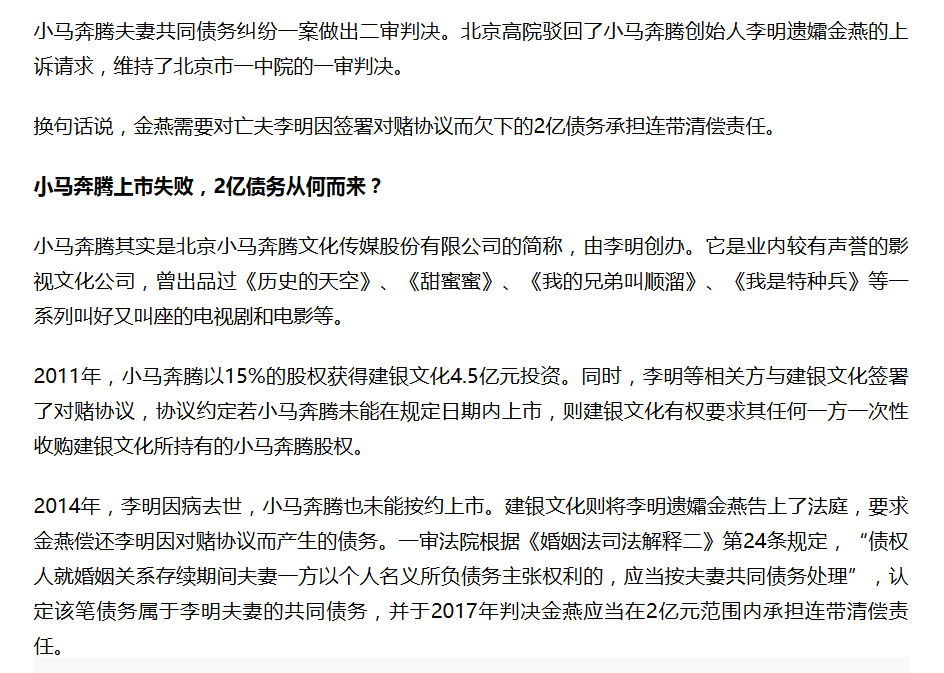 小马奔腾夫妻共同债务纠纷一案做出二审判决。北京高院驳回了小马奔腾创始人李明遗孀金燕的上诉请求，维持了北京市一中院的一审判决。

换句话说，金燕需要对亡夫李明因签署对赌协议而欠下的2亿债务承担连带清偿责任。

小马奔腾上市失败，2亿债务从何而来？

小马奔腾其实是北京小马奔腾文化传媒股份有限公司的简称，由李明创办。它是业内较有声誉的影视文化公司，曾出品过《历史的天空》、《甜蜜蜜》、《我的兄弟叫顺溜》、《我是特种兵》等一系列叫好又叫座的电视剧和电影等。

2011年，小马奔腾以15%的股权获得建银文化4.5亿元投资。同时，李明等相关方与建银文化签署了对赌协议，协议约定若小马奔腾未能在规定日期内上市，则建银文化有权要求其任何一方一次性收购建银文化所持有的小马奔腾股权。

2014年，李明因病去世，小马奔腾也未能按约上市。建银文化则将李明遗孀金燕告上了法庭，要求金燕偿还李明因对赌协议而产生的债务。一审法院根据《婚姻法司法解释二》第24条规定，“债权人就婚姻关系存续期间夫妻一方以个人名义所负债务主张权利的，应当按夫妻共同债务处理”，认定该笔债务属于李明夫妻的共同债务，并于2017年判决金燕应当在2亿元范围内承担连带清偿责任。